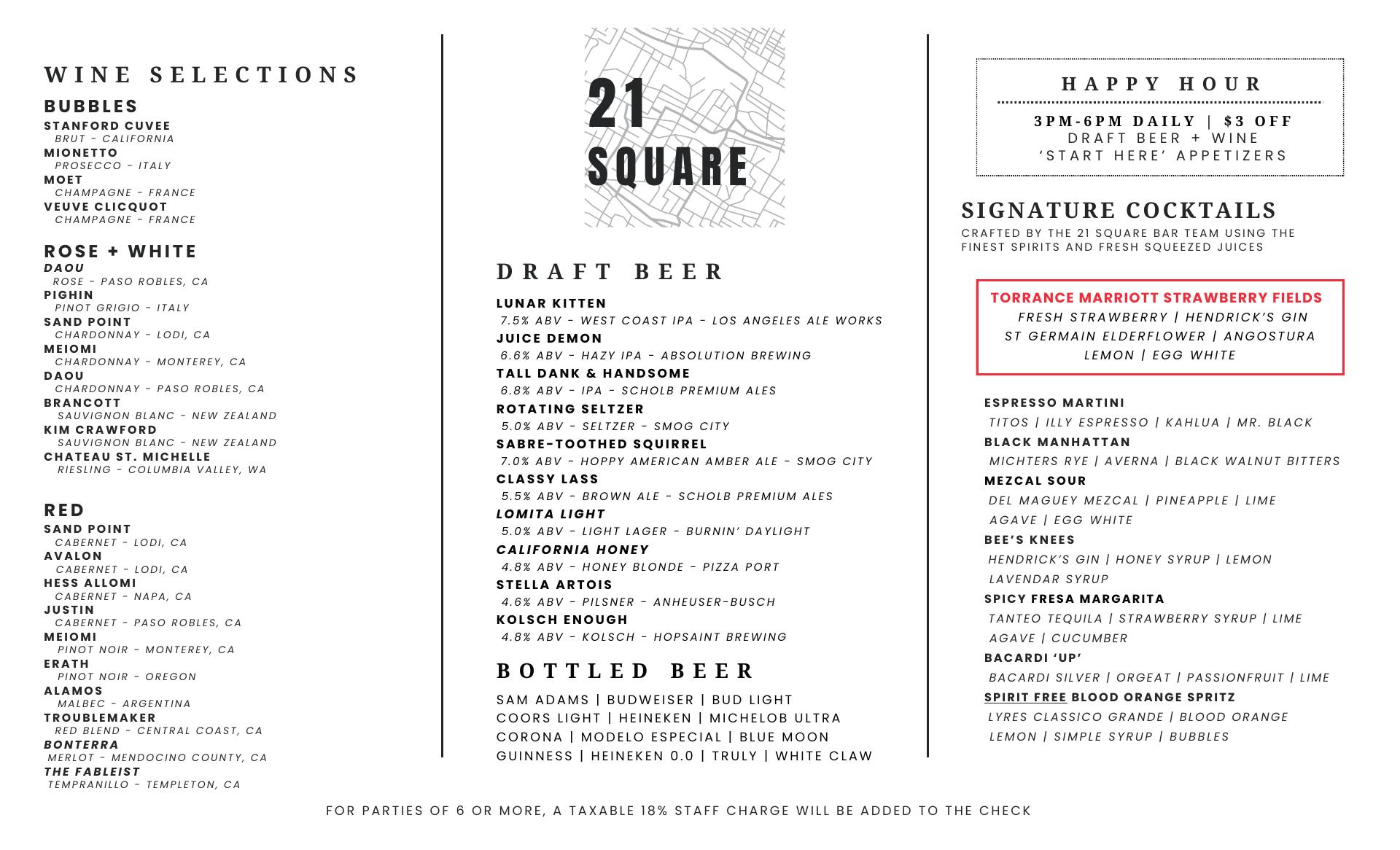 WINE SELECTIONS

BUBBLES
STANFORD CUVEE
BRUT - CALIFORNIA
MIONETTO
PROSECCO - ITALY
MOET
CHAMPAGNE - FRANCE
VEUVE CLICQUOT
CHAMPAGNE - FRANCE

ROSE + WHITE
DAOU
ROSE - PASO ROBLES, CA
PIGHIN
PINOT GRIGIO - ITALY
SAND POINT
CHARDONNAY - LODI, CA
MEIOMI
CHARDONNAY - MONTEREY, CA
DAOU
CHARDONNAY - PASO ROBLES, CA
BRANCOTT
SAUVIGNON BLANC - NEW ZEALAND
KIM CRAWFORD
SAUVIGNON BLANC - NEW ZEALAND
CHATEAU ST. MICHELLE
RIESLING - COLUMBIA VALLEY, WA

RED
SAND POINT
CABERNET - LODI, CA
AVALON
CABERNET - LODI, CA
HESS ALLOMI
CABERNET - NAPA, CA
JUSTIN
CABERNET - PASO ROBLES, CA
MEIOMI
PINOT NOIR - MONTEREY, CA
ERATH
PINOT NOIR - OREGON
ALAMOS
MALBEC - ARGENTINA
TROUBLEMAKER
RED BLEND - CENTRAL COAST, CA
BONTERRA
MERLOT - MENDOCINO COUNTY, CA
THE FABLEIST
TEMPRANILLO - TEMPLETON, CA

21 SQUARE

DRAFT BEER
LUNAR KITTEN
7.5% ABV - WEST COAST IPA - LOS ANGELES ALE WORKS
JUICE DEMON
6.6% ABV - HAZY IPA - ABSOLUTION BREWING
TALL DANK & HANDSOME
6.8% ABV - IPA - SCHOLB PREMIUM ALES
ROTATING SELTZER
5.0% ABV - SELTZER - SMOG CITY
SABRE-TOOTHED SQUIRREL
7.0% ABV - HOPPY AMERICAN AMBER ALE - SMOG CITY
CLASSY LASS
5.5% ABV - BROWN ALE - SCHOLB PREMIUM ALES
LOMITA LIGHT
5.0% ABV - LIGHT LAGER - BURNIN' DAYLIGHT
CALIFORNIA HONEY
4.8% ABV - HONEY BLONDE - PIZZA PORT
STELLA ARTOIS
4.6% ABV - PILSNER - ANHEUSER-BUSCH
KOLSCH ENOUGH
4.8% ABV - KOLSCH - HOPSAINT BREWING

BOTTLED BEER
SAM ADAMS | BUDWEISER | BUD LIGHT
COORS LIGHT | HEINEKEN | MICHELOB ULTRA
CORONA | MODELO ESPECIAL | BLUE MOON
GUINNESS | HEINEKEN 0.0 | TRULY | WHITE CLAW

HAPPY HOUR
3PM-6PM DAILY | $3 OFF
DRAFT BEER + WINE
'START HERE' APPETIZERS

SIGNATURE COCKTAILS
CRAFTED BY THE 21 SQUARE BAR TEAM USING THE FINEST SPIRITS AND FRESH SQUEEZED JUICES

TORRANCE MARRIOTT STRAWBERRY FIELDS
FRESH STRAWBERRY | HENDRICK'S GIN
ST GERMAIN ELDERFLOWER | ANGOSTURA
LEMON | EGG WHITE

ESPRESSO MARTINI
TITOS | ILLY ESPRESSO | KAHLUA | MR. BLACK
BLACK MANHATTAN
MICHTERS RYE | AVERNA | BLACK WALNUT BITTERS
MEZCAL SOUR
DEL MAGUEY MEZCAL | PINEAPPLE | LIME
AGAVE | EGG WHITE
BEE'S KNEES
HENDRICK'S GIN | HONEY SYRUP | LEMON
LAVENDAR SYRUP
SPICY FRESA MARGARITA
TANTEO TEQUILA | STRAWBERRY SYRUP | LIME
AGAVE | CUCUMBER
BACARDI 'UP'
BACARDI SILVER | ORGEAT | PASSIONFRUIT | LIME
SPIRIT FREE BLOOD ORANGE SPRITZ
LYRES CLASSICO GRANDE | BLOOD ORANGE
LEMON | SIMPLE SYRUP | BUBBLES

FOR PARTIES OF 6 OR MORE, A TAXABLE 18% STAFF CHARGE WILL BE ADDED TO THE CHECK